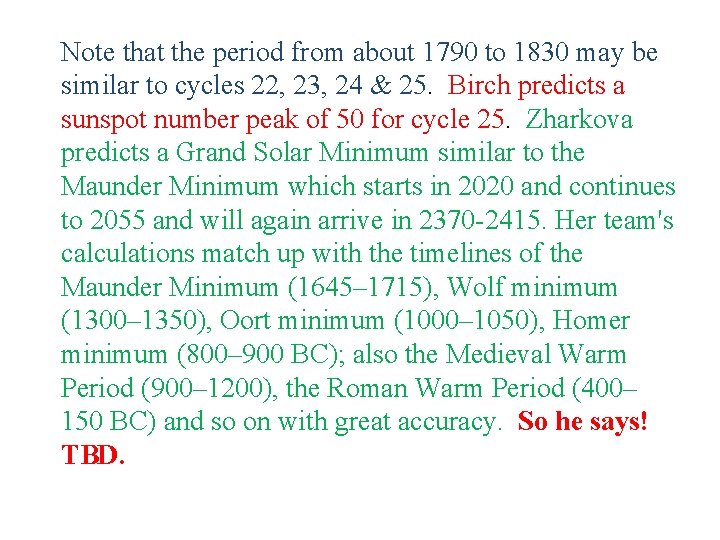 Note that the period from about 1790 to 1830 may be similar to cycles 22, 23, 24 & 25. Birch predicts a sunspot number peak of 50 for cycle 25. Zharkova predicts a Grand Solar Minimum similar to the Maunder Minimum which starts in 2020 and continues to 2055 and will again arrive in 2370-2415. Her team's calculations match up with the timelines of the Maunder Minimum (1645–1715), Wolf minimum (1300–1350), Oort minimum (1000–1050), Homer minimum (800–900 BC); also the Medieval Warm Period (900–1200), the Roman Warm Period (400–150 BC) and so on with great accuracy. So he says! TBD.